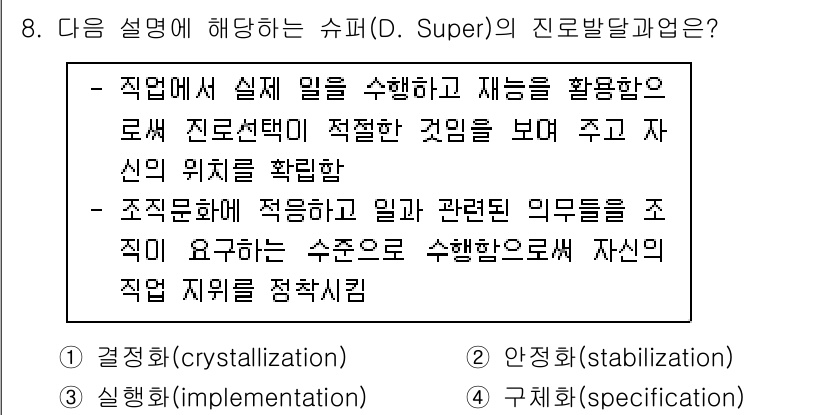 8. 다음 설명에 해당하는 슈퍼(D. Super)의 진로발달과업은?

- 직업에서 실제 일을 수행하고 재능을 활용함으로써 진로선택이 적절한 것임을 보여 주고 자신의 위치를 확립함
- 조직문화에 적응하고 일과 관련된 의무들을 조직이 요구하는 수준으로 수행함으로써 자신의 직업 지위를 정착시킴

① 결정화(crystallization)
② 안정화(stabilization)
③ 실행화(implementation)
④ 구체화(specification)